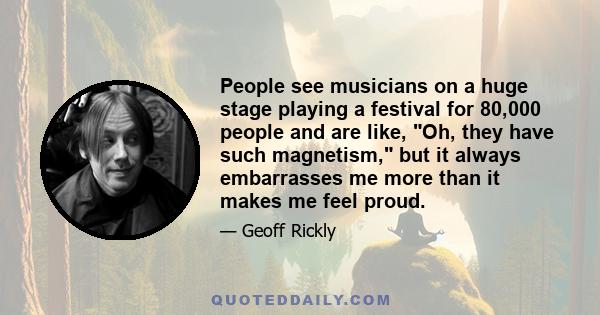 People see musicians on a huge stage playing a festival for 80,000 people and are like, "Oh, they have such magnetism," but it always embarrasses me more than it makes me feel proud.

— Geoff Rickly

QUOTEDDAILY.COM